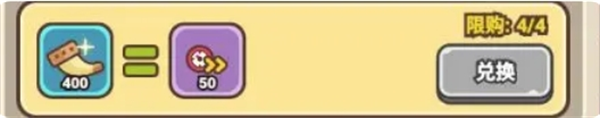 400

50

限购: 4/4

兑换